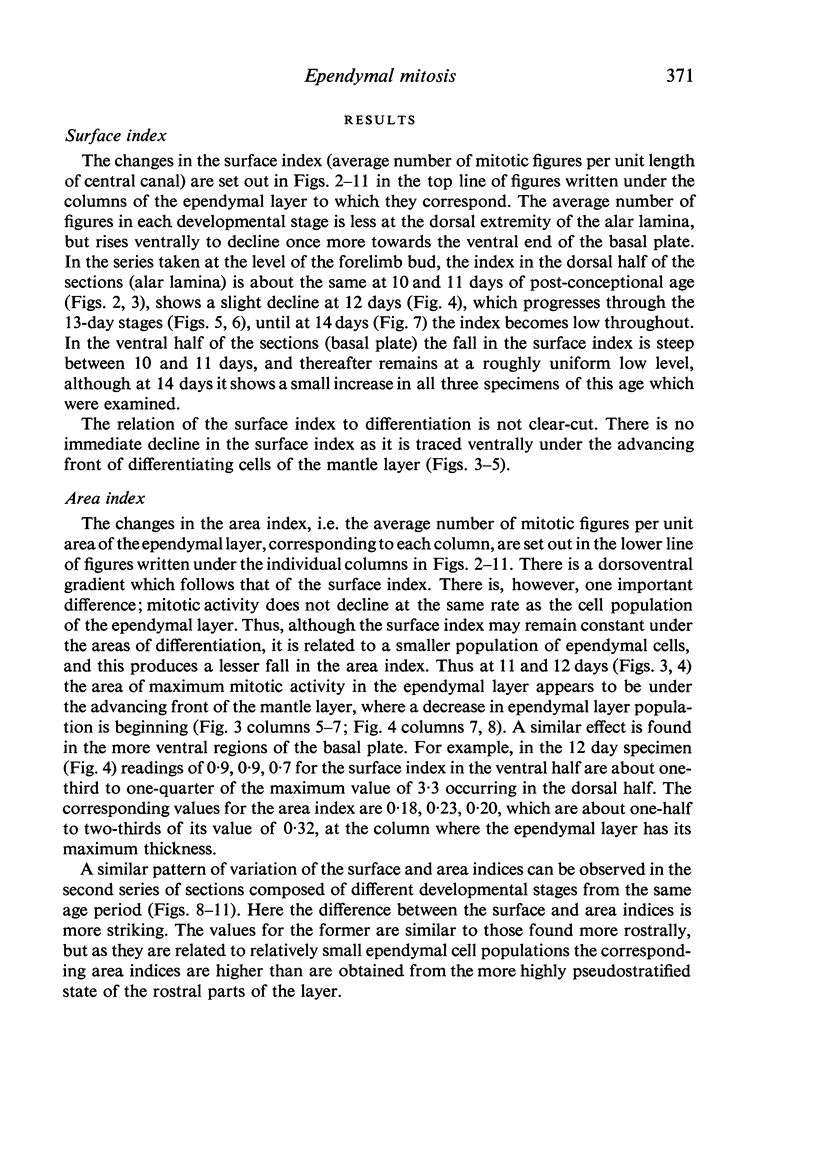 Ependymal mitosis 371

RESULTS

Surface index

The changes in the surface index (average number of mitotic figures per unit length of central canal) are set out in Figs. 2–11 in the top line of figures written under the columns of the ependymal layer to which they correspond. The average number of figures in each developmental stage is less at the dorsal extremity of the alar lamina, but rises ventrally to decline once more towards the ventral end of the basal plate. In the series taken at the level of the forelimb bud, the index in the dorsal half of the sections (alar lamina) is about the same at 10 and 11 days of post-conceptional age (Figs. 2, 3), shows a slight decline at 12 days (Fig. 4), which progresses through the 13-day stages (Figs. 5, 6), until at 14 days (Fig. 7) the index becomes low throughout. In the ventral half of the sections (basal plate) the fall in the surface index is steep between 10 and 11 days, and thereafter remains at a roughly uniform low level, although at 14 days it shows a small increase in all three specimens of this age which were examined.

The relation of the surface index to differentiation is not clear-cut. There is no immediate decline in the surface index as it is traced ventrally under the advancing front of differentiating cells of the mantle layer (Figs. 3–5).

Area index

The changes in the area index, i.e. the average number of mitotic figures per unit area of the ependymal layer, corresponding to each column, are set out in the lower line of figures written under the individual columns in Figs. 2–11. There is a dorsoventral gradient which follows that of the surface index. There is, however, one important difference; mitotic activity does not decline at the same rate as the cell population of the ependymal layer. Thus, although the surface index may remain constant under the areas of differentiation, it is related to a smaller population of ependymal cells, and this produces a lesser fall in the area index. Thus at 11 and 12 days (Figs. 3, 4) the area of maximum mitotic activity in the ependymal layer appears to be under the advancing front of the mantle layer, where a decrease in ependymal layer population is beginning (Fig. 3 columns 5–7; Fig. 4 columns 7, 8). A similar effect is found in the more ventral regions of the basal plate. For example, in the 12 day specimen (Fig. 4) readings of 0·9, 0·9, 0·7 for the surface index in the ventral half are about one-third to one-quarter of the maximum value of 3·3 occurring in the dorsal half. The corresponding values for the area index are 0·18, 0·23, 0·20, which are about one-half to two-thirds of its value of 0·32, at the column where the ependymal layer has its maximum thickness.

A similar pattern of variation of the surface and area indices can be observed in the second series of sections composed of different developmental stages from the same age period (Figs. 8–11). Here the difference between the surface and area indices is more striking. The values for the former are similar to those found more rostrally, but as they are related to relatively small ependymal cell populations the corresponding area indices are higher than are obtained from the more highly pseudostratified state of the rostral parts of the layer.